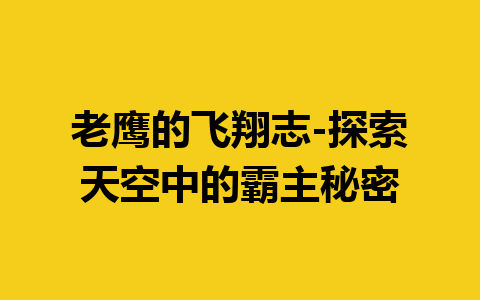 老鹰的飞翔志-探索天空中的霸主秘密